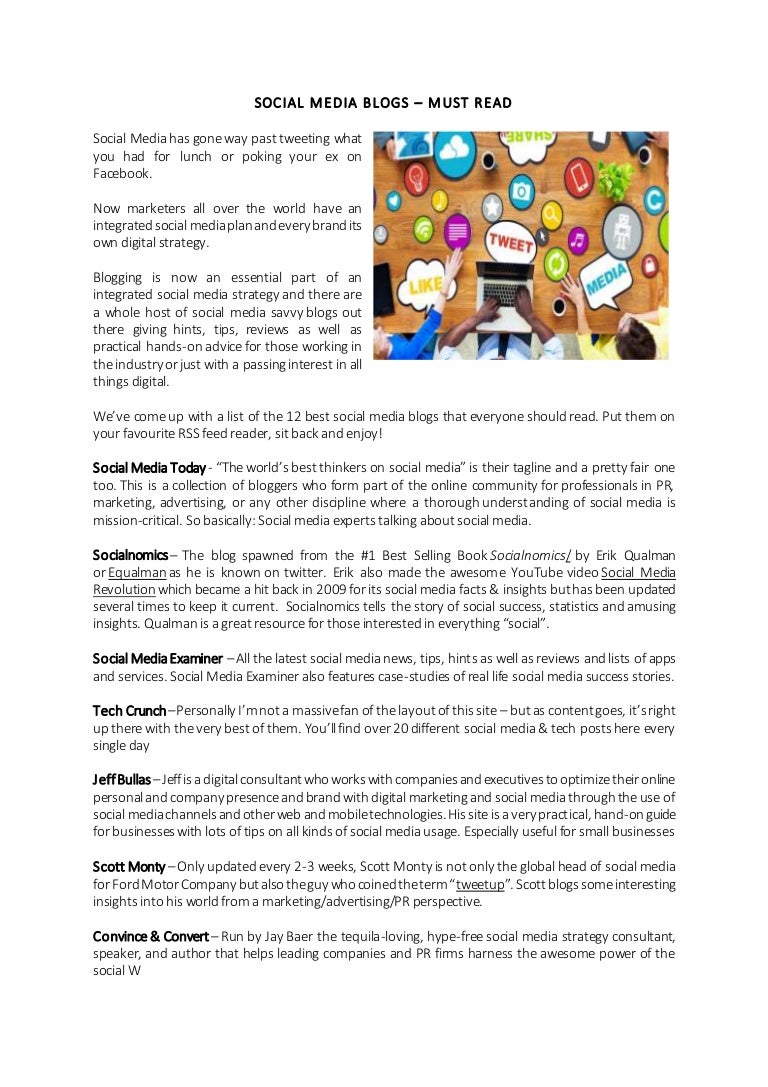 SOCIAL MEDIA BLOGS – MUST READ

Social Media has gone way past tweeting what you had for lunch or poking your ex on Facebook.

Now marketers all over the world have an integrated social media plan and every brand its own digital strategy.

Blogging is now an essential part of an integrated social media strategy and there are a whole host of social media savvy blogs out there giving hints, tips, reviews as well as practical hands-on advice for those working in the industry or just with a passing interest in all things digital.

SHARE

TWEET

LIKE

MEDIA

We've come up with a list of the 12 best social media blogs that everyone should read. Put them on your favourite RSS feed reader, sit back and enjoy!

Social Media Today - "The world's best thinkers on social media" is their tagline and a pretty fair one too. This is a collection of bloggers who form part of the online community for professionals in PR, marketing, advertising, or any other discipline where a thorough understanding of social media is mission-critical. So basically: Social media experts talking about social media.

Socialnomics – The blog spawned from the #1 Best Selling Book Socialnomics/ by Erik Qualman or Equalman as he is known on twitter. Erik also made the awesome YouTube video Social Media Revolution which became a hit back in 2009 for its social media facts & insights but has been updated several times to keep it current. Socialnomics tells the story of social success, statistics and amusing insights. Qualman is a great resource for those interested in everything "social".

Social Media Examiner – All the latest social media news, tips, hints as well as reviews and lists of apps and services. Social Media Examiner also features case-studies of real life social media success stories.

Tech Crunch – Personally I'm not a massive fan of the layout of this site – but as content goes, it's right up there with the very best of them. You'll find over 20 different social media & tech posts here every single day

Jeff Bullas – Jeff is a digital consultant who works with companies and executives to optimize their online personal and company presence and brand with digital marketing and social media through the use of social media channels and other web and mobile technologies. His site is a very practical, hand-on guide for businesses with lots of tips on all kinds of social media usage. Especially useful for small businesses

Scott Monty – Only updated every 2-3 weeks, Scott Monty is not only the global head of social media for Ford Motor Company but also the guy who coined the term "tweetup". Scott blogs some interesting insights into his world from a marketing/advertising/PR perspective.

Convince & Convert – Run by Jay Baer the tequila-loving, hype-free social media strategy consultant, speaker, and author that helps leading companies and PR firms harness the awesome power of the social W